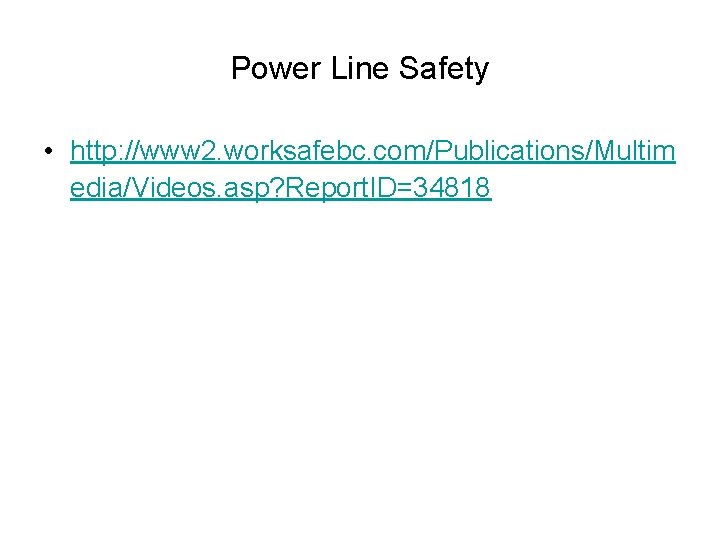 Power Line Safety

• http://www2.worksafebc.com/Publications/Multimedia/Videos.asp?ReportID=34818